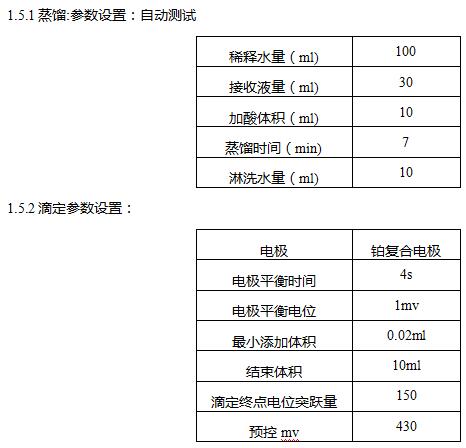 1.5.1 蒸馏:参数设置：自动测试

| 稀释水量（ml) | 100 |
|---|---|
| 接收液量（ml) | 30 |
| 加酸体积（ml) | 10 |
| 蒸馏时间（min) | 7 |
| 淋洗水量（ml) | 10 |

1.5.2 滴定参数设置：

| 电极 | 铂复合电极 |
|---|---|
| 电极平衡时间 | 4s |
| 电极平衡电位 | 1mv |
| 最小添加体积 | 0.02ml |
| 结束体积 | 10ml |
| 滴定终点电位突跃量 | 150 |
| 预控 mv | 430 |